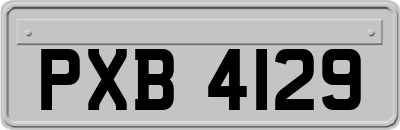 PXB 4129